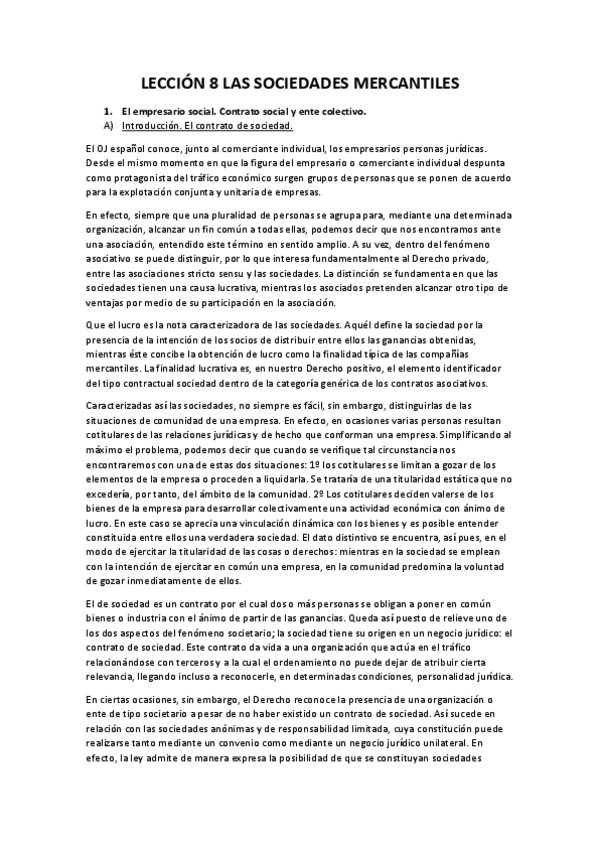 LECCIÓN 8 LAS SOCIEDADES MERCANTILES

1. El empresario social. Contrato social y ente colectivo.
A) Introducción. El contrato de sociedad.

El OJ español conoce, junto al comerciante individual, los empresarios personas jurídicas. Desde el mismo momento en que la figura del empresario o comerciante individual despunta como protagonista del tráfico económico surgen grupos de personas que se ponen de acuerdo para la explotación conjunta y unitaria de empresas.

En efecto, siempre que una pluralidad de personas se agrupa para, mediante una determinada organización, alcanzar un fin común a todas ellas, podemos decir que nos encontramos ante una asociación, entendido este término en sentido amplio. A su vez, dentro del fenómeno asociativo se puede distinguir, por lo que interesa fundamentalmente al Derecho privado, entre las asociaciones stricto sensu y las sociedades. La distinción se fundamenta en que las sociedades tienen una causa lucrativa, mientras los asociados pretenden alcanzar otro tipo de ventajas por medio de su participación en la asociación.

Que el lucro es la nota caracterizadora de las sociedades. Aquél define la sociedad por la presencia de la intención de los socios de distribuir entre ellos las ganancias obtenidas, mientras éste concibe la obtención de lucro como la finalidad típica de las compañías mercantiles. La finalidad lucrativa es, en nuestro Derecho positivo, el elemento identificador del tipo contractual sociedad dentro de la categoría genérica de los contratos asociativos.

Caracterizadas así las sociedades, no siempre es fácil, sin embargo, distinguirlas de las situaciones de comunidad de una empresa. En efecto, en ocasiones varias personas resultan cotitulares de las relaciones jurídicas y de hecho que conforman una empresa. Simplificando al máximo el problema, podemos decir que cuando se verifique tal circunstancia nos encontraremos con una de estas dos situaciones: 1º los cotitulares se limitan a gozar de los elementos de la empresa o proceden a liquidarla. Se trataría de una titularidad estática que no excedería, por tanto, del ámbito de la comunidad. 2º Los cotitulares deciden valerse de los bienes de la empresa para desarrollar colectivamente una actividad económica con ánimo de lucro. En este caso se aprecia una vinculación dinámica con los bienes y es posible entender constituida entre ellos una verdadera sociedad. El dato distintivo se encuentra, así pues, en el modo de ejercitar la titularidad de las cosas o derechos: mientras en la sociedad se emplean con la intención de ejercitar en común una empresa, en la comunidad predomina la voluntad de gozar inmediatamente de ellos.

El de sociedad es un contrato por el cual dos o más personas se obligan a poner en común bienes o industria con el ánimo de partir de las ganancias. Queda así puesto de relieve uno de los dos aspectos del fenómeno societario; la sociedad tiene su origen en un negocio jurídico: el contrato de sociedad. Este contrato da vida a una organización que actúa en el tráfico relacionándose con terceros y a la cual el ordenamiento no puede dejar de atribuir cierta relevancia, llegando incluso a reconocerle, en determinadas condiciones, personalidad jurídica.

En ciertas ocasiones, sin embargo, el Derecho reconoce la presencia de una organización o ente de tipo societario a pesar de no haber existido un contrato de sociedad. Así sucede en relación con las sociedades anónimas y de responsabilidad limitada, cuya constitución puede realizarse tanto mediante un convenio como mediante un negocio jurídico unilateral. En efecto, la ley admite de manera expresa la posibilidad de que se constituyan sociedades